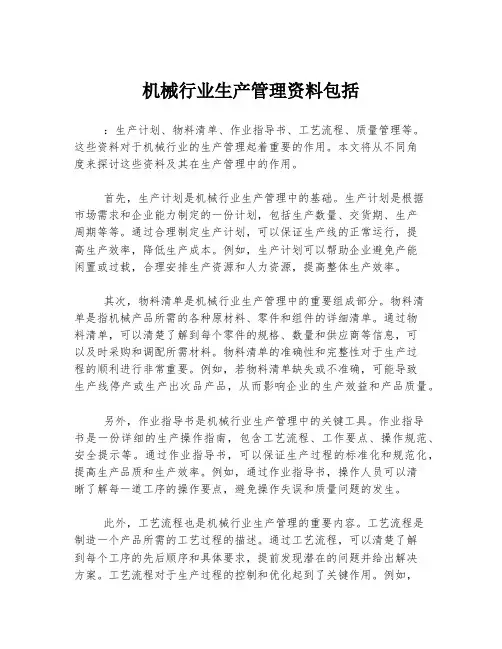 机械行业生产管理资料包括

：生产计划、物料清单、作业指导书、工艺流程、质量管理等。这些资料对于机械行业的生产管理起着重要的作用。本文将从不同角度来探讨这些资料及其在生产管理中的作用。

首先，生产计划是机械行业生产管理中的基础。生产计划是根据市场需求和企业能力制定的一份计划，包括生产数量、交货期、生产周期等等。通过合理制定生产计划，可以保证生产线的正常运行，提高生产效率，降低生产成本。例如，生产计划可以帮助企业避免产能闲置或过载，合理安排生产资源和人力资源，提高整体生产效率。

其次，物料清单是机械行业生产管理中的重要组成部分。物料清单是指机械产品所需的各种原材料、零件和组件的详细清单。通过物料清单，可以清楚了解到每个零件的规格、数量和供应商等信息，可以及时采购和调配所需材料。物料清单的准确性和完整性对于生产过程的顺利进行非常重要。例如，若物料清单缺失或不准确，可能导致生产线停产或生产出次品产品，从而影响企业的生产效益和产品质量。

另外，作业指导书是机械行业生产管理中的关键工具。作业指导书是一份详细的生产操作指南，包含工艺流程、工作要点、操作规范、安全提示等。通过作业指导书，可以保证生产过程的标准化和规范化，提高生产品质和生产效率。例如，通过作业指导书，操作人员可以清晰了解每一道工序的操作要点，避免操作失误和质量问题的发生。

此外，工艺流程也是机械行业生产管理的重要内容。工艺流程是制造一个产品所需的工艺过程的描述。通过工艺流程，可以清楚了解到每个工序的先后顺序和具体要求，提前发现潜在的问题并给出解决方案。工艺流程对于生产过程的控制和优化起到了关键作用。例如，